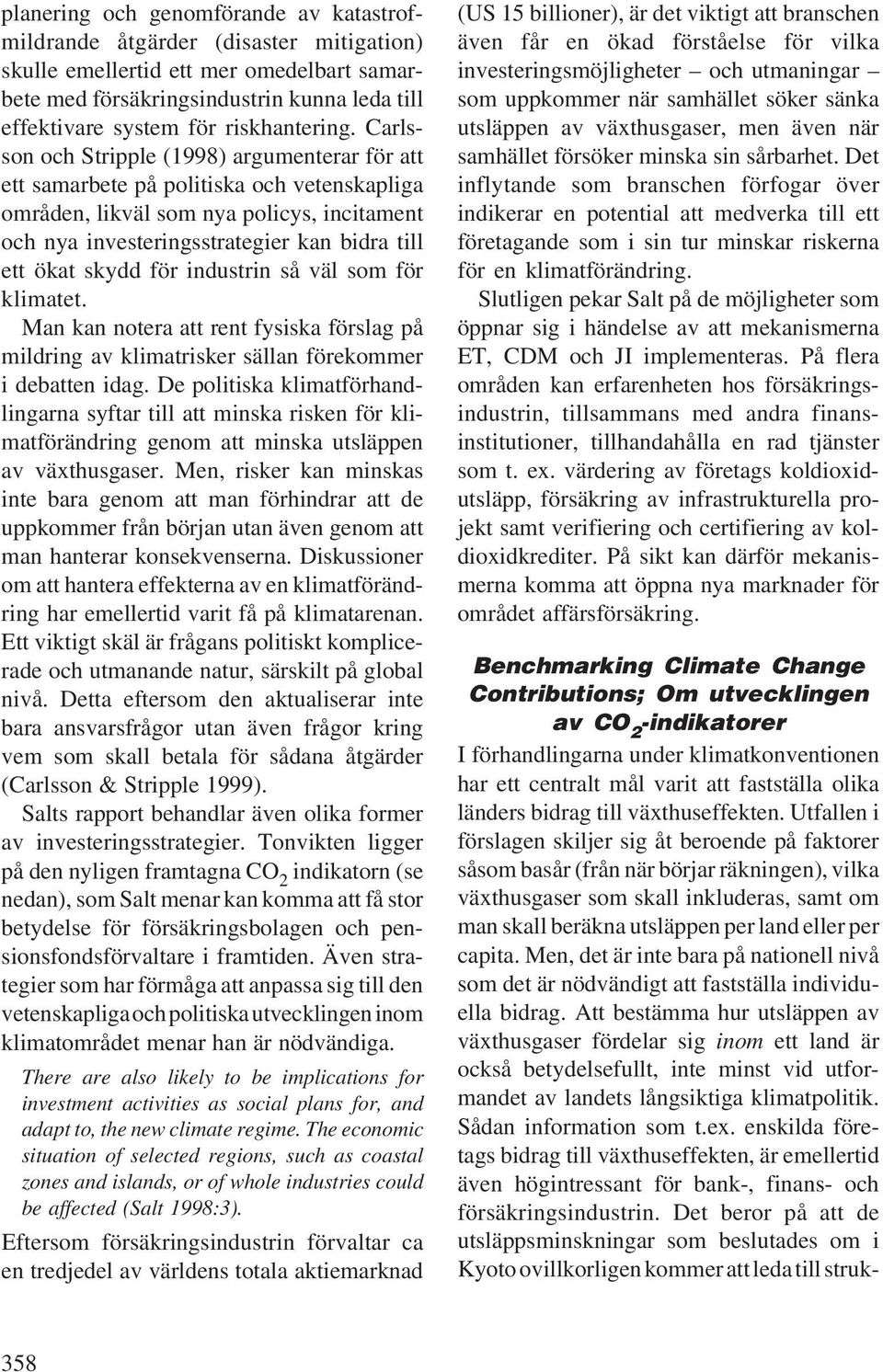 planering och genomförande av katastrofmildrande åtgärder (disaster mitigation) skulle emellertid ett mer omedelbart samarbete med försäkringsindustrin kunna leda till effektivare system för riskhantering. Carlsson och Stripple (1998) argumenterar för att ett samarbete på politiska och vetenskapliga områden, likväl som nya policys, incitament och nya investeringsstrategier kan bidra till ett ökat skydd för industrin så väl som för klimatet.

Man kan notera att rent fysiska förslag på mildring av klimatrisker sällan förekommer i debatten idag. De politiska klimatförhandlingarna syftar till att minska risken för klimatförändring genom att minska utsläppen av växthusgaser. Men, risker kan minskas inte bara genom att man förhindrar att de uppkommer från början utan även genom att man hanterar konsekvenserna. Diskussioner om att hantera effekterna av en klimatförändring har emellertid varit få på klimatarenan. Ett viktigt skäl är frågans politiskt komplicerade och utmanande natur, särskilt på global nivå. Detta eftersom den aktualiserar inte bara ansvarsfrågor utan även frågor kring vem som skall betala för sådana åtgärder (Carlsson & Stripple 1999).

Salts rapport behandlar även olika former av investeringsstrategier. Tonvikten ligger på den nyligen framtagna $CO_2$ indikatorn (se nedan), som Salt menar kan komma att få stor betydelse för försäkringsbolagen och pensionsfondsförvaltare i framtiden. Även strategier som har förmåga att anpassa sig till den vetenskapliga och politiska utvecklingen inom klimatområdet menar han är nödvändiga.

There are also likely to be implications for investment activities as social plans for, and adapt to, the new climate regime. The economic situation of selected regions, such as coastal zones and islands, or of whole industries could be affected (Salt 1998:3).

Eftersom försäkringsindustrin förvaltar ca en tredjedel av världens totala aktiemarknad (US 15 billioner), är det viktigt att branschen även får en ökad förståelse för vilka investeringsmöjligheter – och utmaningar – som uppkommer när samhället söker sänka utsläppen av växthusgaser, men även när samhället försöker minska sin sårbarhet. Det inflytande som branschen förfogar över indikerar en potential att medverka till ett företagande som i sin tur minskar riskerna för en klimatförändring.

Slutligen pekar Salt på de möjligheter som öppnar sig i händelse av att mekanismerna ET, CDM och JI implementeras. På flera områden kan erfarenheten hos försäkringsindustrin, tillsammans med andra finansinstitutioner, tillhandahålla en rad tjänster som t. ex. värdering av företags koldioxidutsläpp, försäkring av infrastrukturella projekt samt verifiering och certifiering av koldioxidkrediter. På sikt kan därför mekanismerna komma att öppna nya marknader för området affärsförsäkring.

Benchmarking Climate Change Contributions; Om utvecklingen av $CO_2$-indikatorer

I förhandlingarna under klimatkonventionen har ett centralt mål varit att fastställa olika länders bidrag till växthuseffekten. Utfallen i förslagen skiljer sig åt beroende på faktorer såsom basår (från när börjar räkningen), vilka växthusgaser som skall inkluderas, samt om man skall beräkna utsläppen per land eller per capita. Men, det är inte bara på nationell nivå som det är nödvändigt att fastställa individuella bidrag. Att bestämma hur utsläppen av växthusgaser fördelar sig inom ett land är också betydelsefullt, inte minst vid utformandet av landets långsiktiga klimatpolitik. Sådan information som t.ex. enskilda företags bidrag till växthuseffekten, är emellertid även högintressant för bank-, finans- och försäkringsindustrin. Det beror på att de utsläppsminskningar som beslutades om i Kyoto ovillkorligen kommer att leda till struk-

358